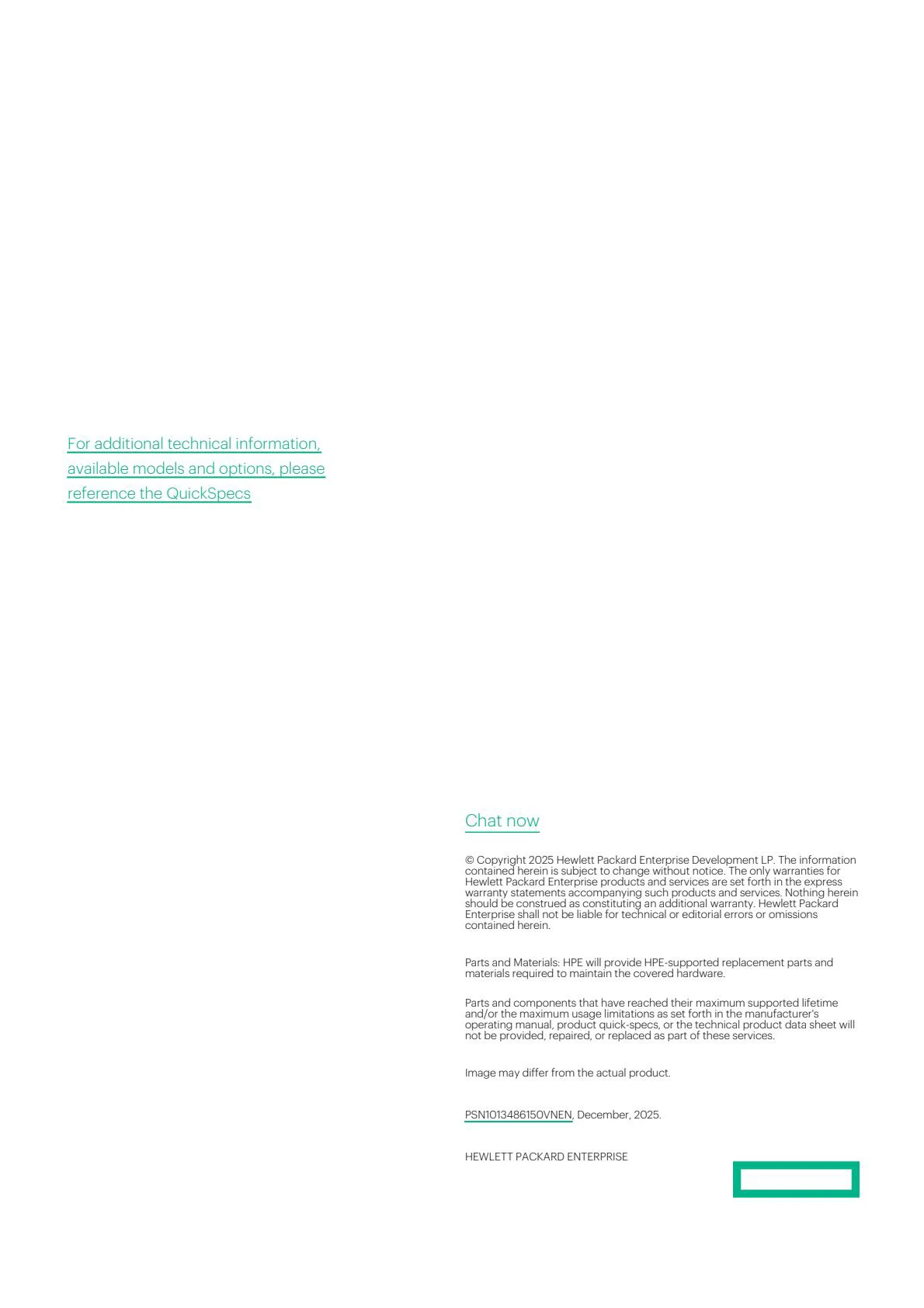 For additional technical information, available models and options, please reference the QuickSpecs

Chat now

© Copyright 2025 Hewlett Packard Enterprise Development LP. The information contained herein is subject to change without notice. The only warranties for Hewlett Packard Enterprise products and services are set forth in the express warranty statements accompanying such products and services. Nothing herein should be construed as constituting an additional warranty. Hewlett Packard Enterprise shall not be liable for technical or editorial errors or omissions contained herein.

Parts and Materials: HPE will provide HPE-supported replacement parts and materials required to maintain the covered hardware.

Parts and components that have reached their maximum supported lifetime and/or the maximum usage limitations as set forth in the manufacturer's operating manual, product quick-specs, or the technical product data sheet will not be provided, repaired, or replaced as part of these services.

Image may differ from the actual product.

PSN1013486150VNEN, December, 2025.

HEWLETT PACKARD ENTERPRISE